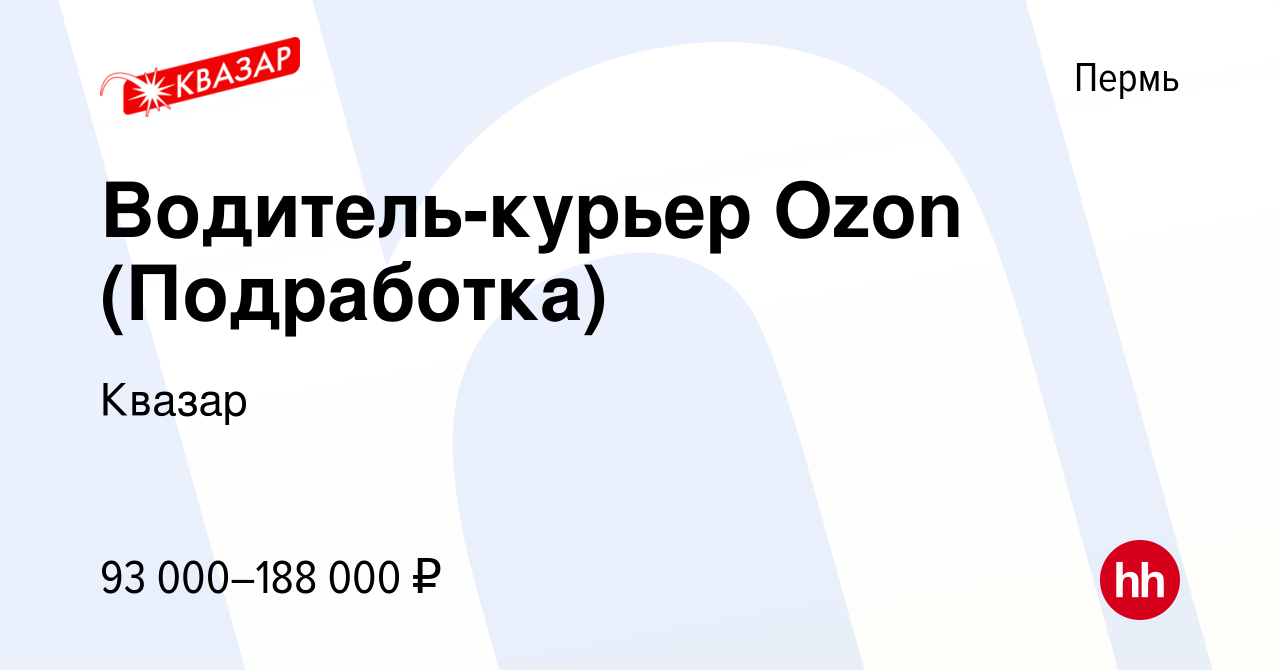 КВАЗАР

Пермь

Водитель-курьер Ozon (Подработка)

Квазар

93 000–188 000 ₽

hh